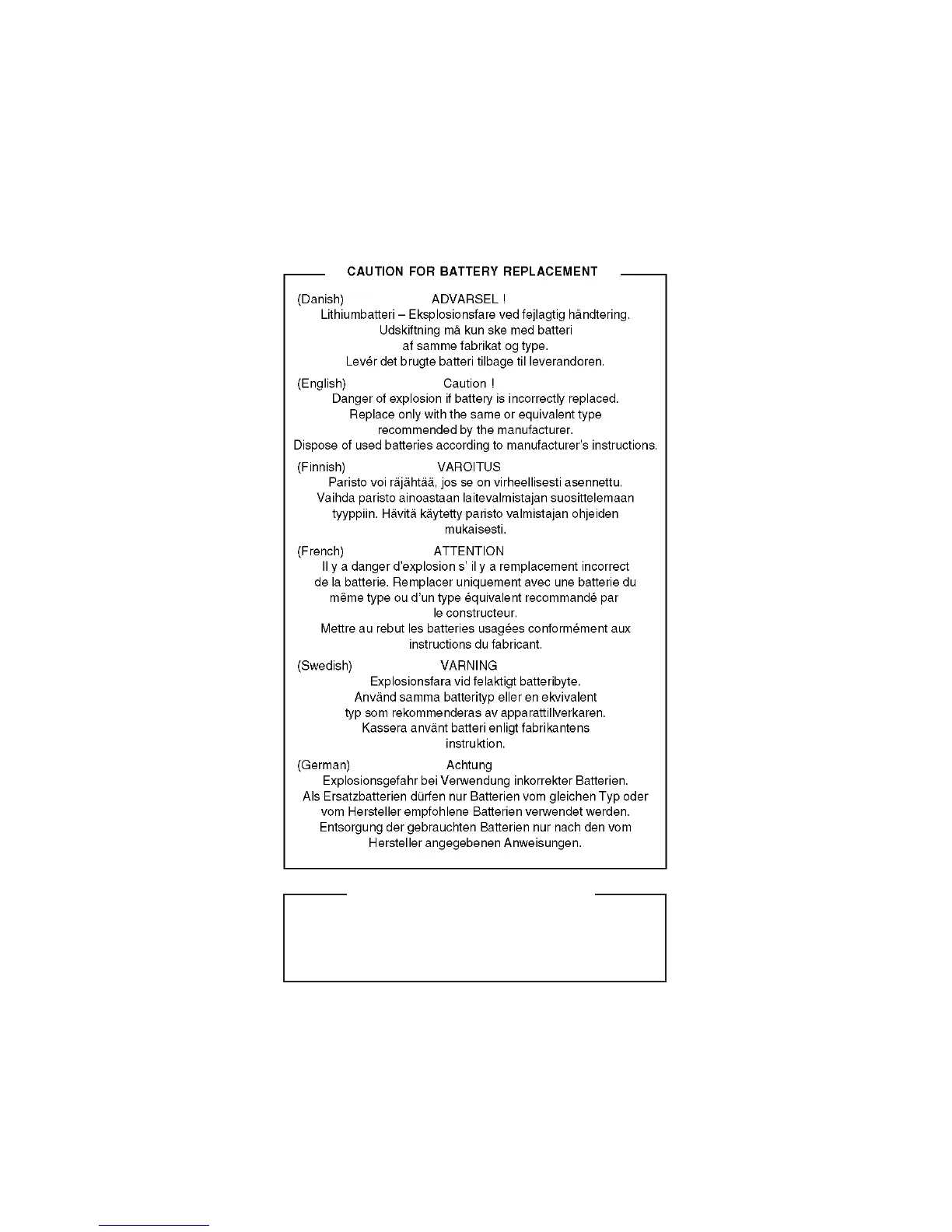 CAUTION FOR BATTERY REPLACEMENT

(Danish) ADVARSEL !
Lithiumbatteri – Eksplosionsfare ved fejlagtig håndtering.
Udskiftning må kun ske med batteri
af samme fabrikat og type.
Levér det brugte batteri tilbage til leverandoren.

(English) Caution !
Danger of explosion if battery is incorrectly replaced.
Replace only with the same or equivalent type
recommended by the manufacturer.
Dispose of used batteries according to manufacturer's instructions.

(Finnish) VAROITUS
Paristo voi räjähtää, jos se on virheellisesti asennettu.
Vaihda paristo ainoastaan laitevalmistajan suosittelemaan
tyyppiin. Hävitä käytetty paristo valmistajan ohjeiden
mukaisesti.

(French) ATTENTION
Il y a danger d'explosion s' il y a remplacement incorrect
de la batterie. Remplacer uniquement avec une batterie du
même type ou d'un type équivalent recommandé par
le constructeur.
Mettre au rebut les batteries usagées conformément aux
instructions du fabricant.

(Swedish) VARNING
Explosionsfara vid felaktigt batteribyte.
Använd samma batterityp eller en ekvivalent
typ som rekommenderas av apparattillverkaren.
Kassera använt batteri enligt fabrikantens
instruktion.

(German) Achtung
Explosionsgefahr bei Verwendung inkorrekter Batterien.
Als Ersatzbatterien dürfen nur Batterien vom gleichen Typ oder
vom Hersteller empfohlene Batterien verwendet werden.
Entsorgung der gebrauchten Batterien nur nach den vom
Hersteller angegebenen Anweisungen.